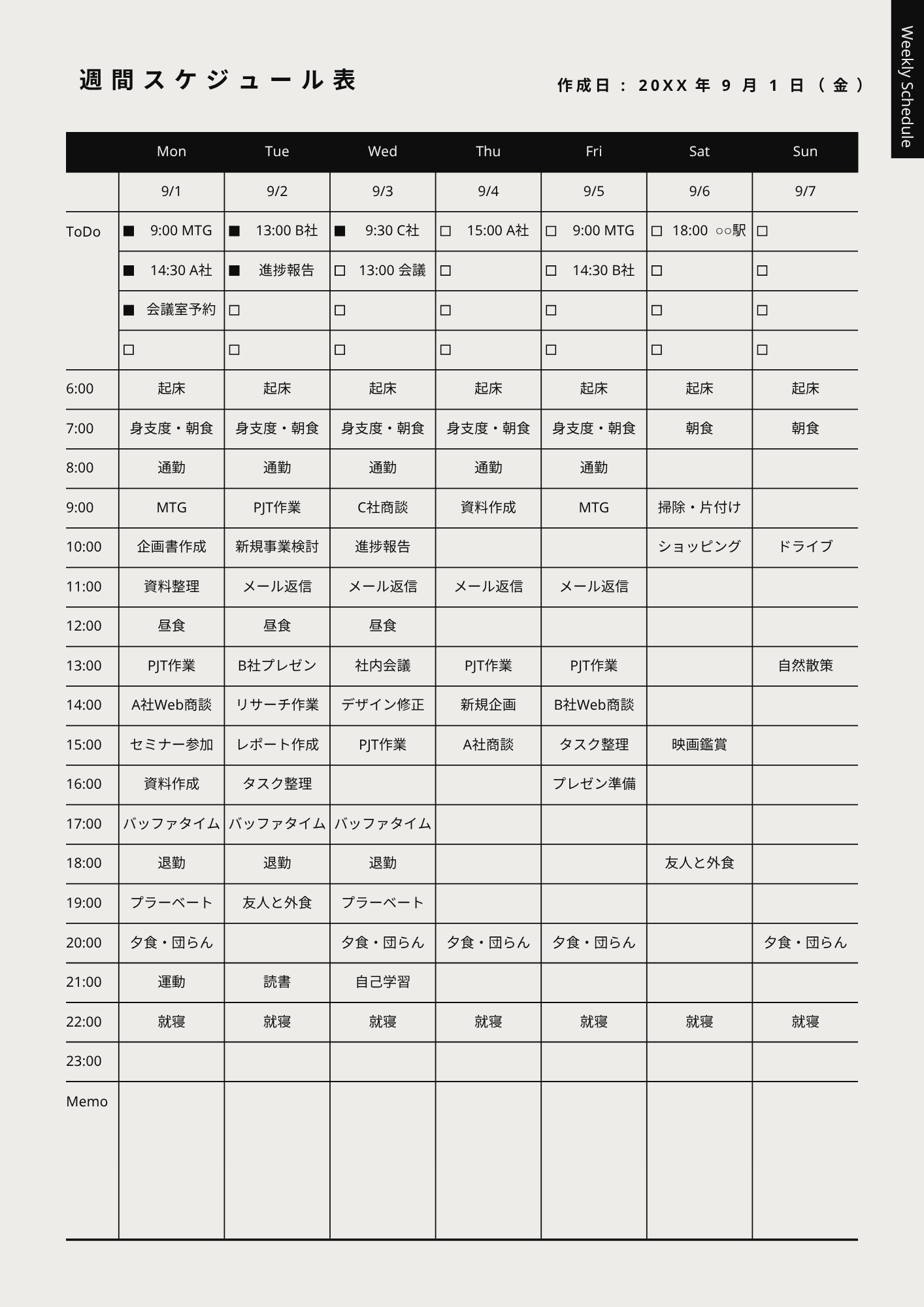 週間スケジュール表

作成日：20XX年9月1日（金）

Weekly Schedule

| | Mon | Tue | Wed | Thu | Fri | Sat | Sun |
|---|---|---|---|---|---|---|---|
| | 9/1 | 9/2 | 9/3 | 9/4 | 9/5 | 9/6 | 9/7 |
| ToDo | ■ 9:00 MTG | ■ 13:00 B社 | ■ 9:30 C社 | □ 15:00 A社 | □ 9:00 MTG | □ 18:00 ○○駅 | □ |
| | ■ 14:30 A社 | ■ 進捗報告 | □ 13:00 会議 | □ | □ 14:30 B社 | □ | □ |
| | ■ 会議室予約 | □ | □ | □ | □ | □ | □ |
| | □ | □ | □ | □ | □ | □ | □ |
| 6:00 | 起床 | 起床 | 起床 | 起床 | 起床 | 起床 | 起床 |
| 7:00 | 身支度・朝食 | 身支度・朝食 | 身支度・朝食 | 身支度・朝食 | 身支度・朝食 | 朝食 | 朝食 |
| 8:00 | 通勤 | 通勤 | 通勤 | 通勤 | 通勤 | | |
| 9:00 | MTG | PJT作業 | C社商談 | 資料作成 | MTG | 掃除・片付け | |
| 10:00 | 企画書作成 | 新規事業検討 | 進捗報告 | | | ショッピング | ドライブ |
| 11:00 | 資料整理 | メール返信 | メール返信 | メール返信 | メール返信 | | |
| 12:00 | 昼食 | 昼食 | 昼食 | | | | |
| 13:00 | PJT作業 | B社プレゼン | 社内会議 | PJT作業 | PJT作業 | | 自然散策 |
| 14:00 | A社Web商談 | リサーチ作業 | デザイン修正 | 新規企画 | B社Web商談 | | |
| 15:00 | セミナー参加 | レポート作成 | PJT作業 | A社商談 | タスク整理 | 映画鑑賞 | |
| 16:00 | 資料作成 | タスク整理 | | | プレゼン準備 | | |
| 17:00 | バッファタイム | バッファタイム | バッファタイム | | | | |
| 18:00 | 退勤 | 退勤 | 退勤 | | | 友人と外食 | |
| 19:00 | プラーベート | 友人と外食 | プラーベート | | | | |
| 20:00 | 夕食・団らん | | 夕食・団らん | 夕食・団らん | 夕食・団らん | | 夕食・団らん |
| 21:00 | 運動 | 読書 | 自己学習 | | | | |
| 22:00 | 就寝 | 就寝 | 就寝 | 就寝 | 就寝 | 就寝 | 就寝 |
| 23:00 | | | | | | | |
| Memo | | | | | | | |